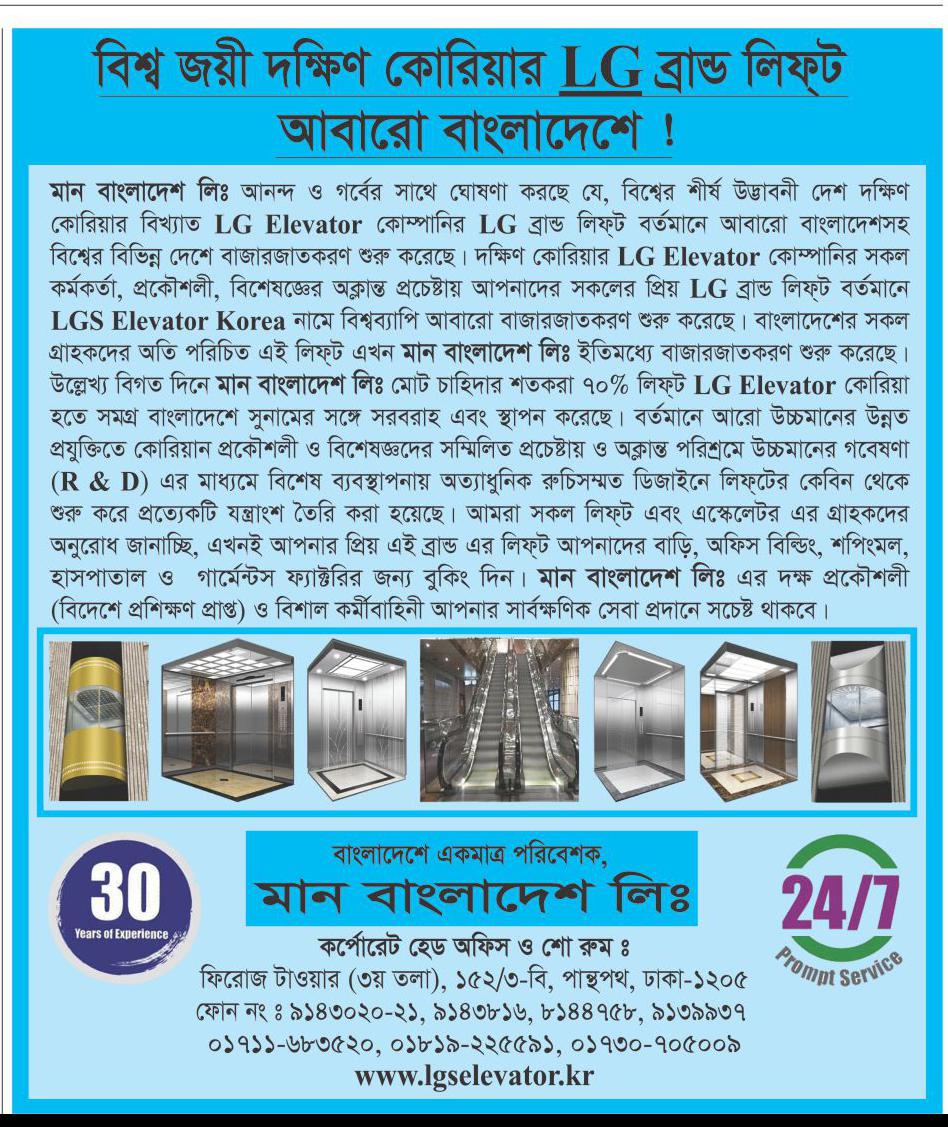 বিশ্ব জয়ী দক্ষিণ কোরিয়ার LG ব্রান্ড লিফ্ট আবারো বাংলাদেশে !

মান বাংলাদেশ লিঃ আনন্দ ও গর্বের সাথে ঘোষণা করছে যে, বিশ্বের শীর্ষ উদ্ভাবনী দেশ দক্ষিণ কোরিয়ার বিখ্যাত LG Elevator কোম্পানির LG ব্রান্ড লিফ্ট বর্তমানে আবারো বাংলাদেশসহ বিশ্বের বিভিন্ন দেশে বাজারজাতকরণ শুরু করেছে। দক্ষিণ কোরিয়ার LG Elevator কোম্পানির সকল কর্মকর্তা, প্রকৌশলী, বিশেষজ্ঞের অক্লান্ত প্রচেষ্টায় আপনাদের সকলের প্রিয় LG ব্রান্ড লিফ্ট বর্তমানে LGS Elevator Korea নামে বিশ্বব্যাপি আবারো বাজারজাতকরণ শুরু করেছে। বাংলাদেশের সকল গ্রাহকদের অতি পরিচিত এই লিফ্ট এখন মান বাংলাদেশ লিঃ ইতিমধ্যে বাজারজাতকরণ শুরু করেছে। উল্লেখ্য বিগত দিনে মান বাংলাদেশ লিঃ মোট চাহিদার শতকরা ৭০% লিফ্ট LG Elevator কোরিয়া হতে সমগ্র বাংলাদেশে সুনামের সঙ্গে সরবরাহ এবং স্থাপন করেছে। বর্তমানে আরো উচ্চমানের উন্নত প্রযুক্তিতে কোরিয়ান প্রকৌশলী ও বিশেষজ্ঞদের সম্মিলিত প্রচেষ্টায় ও অক্লান্ত পরিশ্রমে উচ্চমানের গবেষণা (R & D) এর মাধ্যমে বিশেষ ব্যবস্থাপনায় অত্যাধুনিক রুচিসম্মত ডিজাইনে লিফ্টের কেবিন থেকে শুরু করে প্রত্যেকটি যন্ত্রাংশ তৈরি করা হয়েছে। আমরা সকল লিফ্ট এবং এস্কেলেটর এর গ্রাহকদের অনুরোধ জানাচ্ছি, এখনই আপনার প্রিয় এই ব্রান্ড এর লিফ্ট আপনাদের বাড়ি, অফিস বিল্ডিং, শপিংমল, হাসপাতাল ও গার্মেন্টস ফ্যাক্টরির জন্য বুকিং দিন। মান বাংলাদেশ লিঃ এর দক্ষ প্রকৌশলী (বিদেশে প্রশিক্ষণ প্রাপ্ত) ও বিশাল কর্মীবাহিনী আপনার সার্বক্ষণিক সেবা প্রদানে সচেষ্ট থাকবে।

30 Years of Experience

বাংলাদেশে একমাত্র পরিবেশক,
মান বাংলাদেশ লিঃ

24/7 Prompt Service

কর্পোরেট হেড অফিস ও শো রুম ঃ
ফিরোজ টাওয়ার (৩য় তলা), ১৫২/৩-বি, পান্থপথ, ঢাকা-১২০৫
ফোন নং ঃ ৯১৪৩০২০-২১, ৯১৪৩৮১৬, ৮১৪৪৭৫৮, ৯১৩৯৯৩৭
০১৭১১-৬৮৩৫২০, ০১৮১৯-২২৫৫৯১, ০১৭৩০-৭০৫০০৯
www.lgselevator.kr